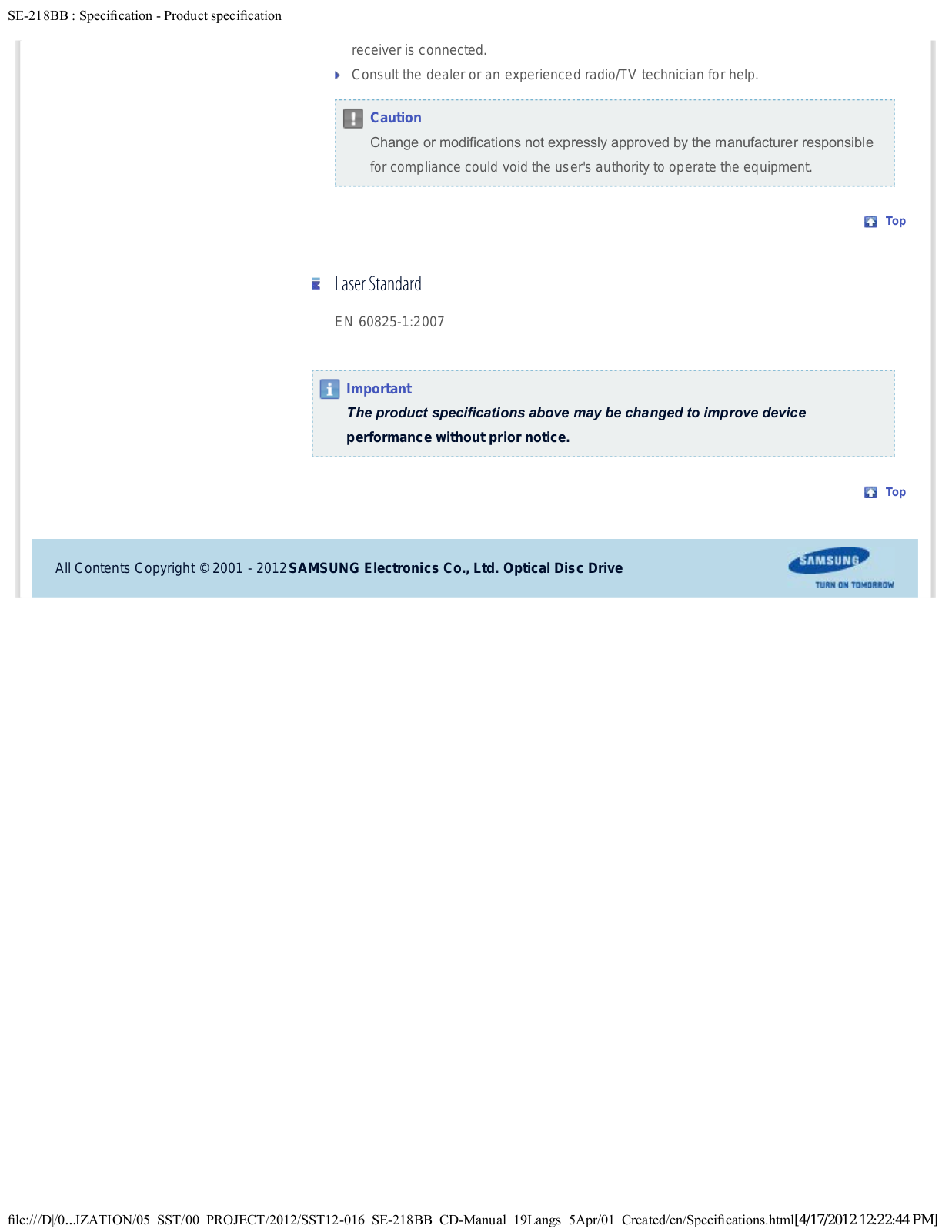 SE-218BB : Specification - Product specification

receiver is connected.

Consult the dealer or an experienced radio/TV technician for help.

Caution
Change or modifications not expressly approved by the manufacturer responsible for compliance could void the user's authority to operate the equipment.

Top

Laser Standard

EN 60825-1:2007

Important
The product specifications above may be changed to improve device performance without prior notice.

Top

All Contents Copyright © 2001 - 2012 SAMSUNG Electronics Co., Ltd. Optical Disc Drive

SAMSUNG
TURN ON TOMORROW

file:///D|/0...IZATION/05_SST/00_PROJECT/2012/SST12-016_SE-218BB_CD-Manual_19Langs_5Apr/01_Created/en/Specifications.html[4/17/2012 12:22:44 PM]